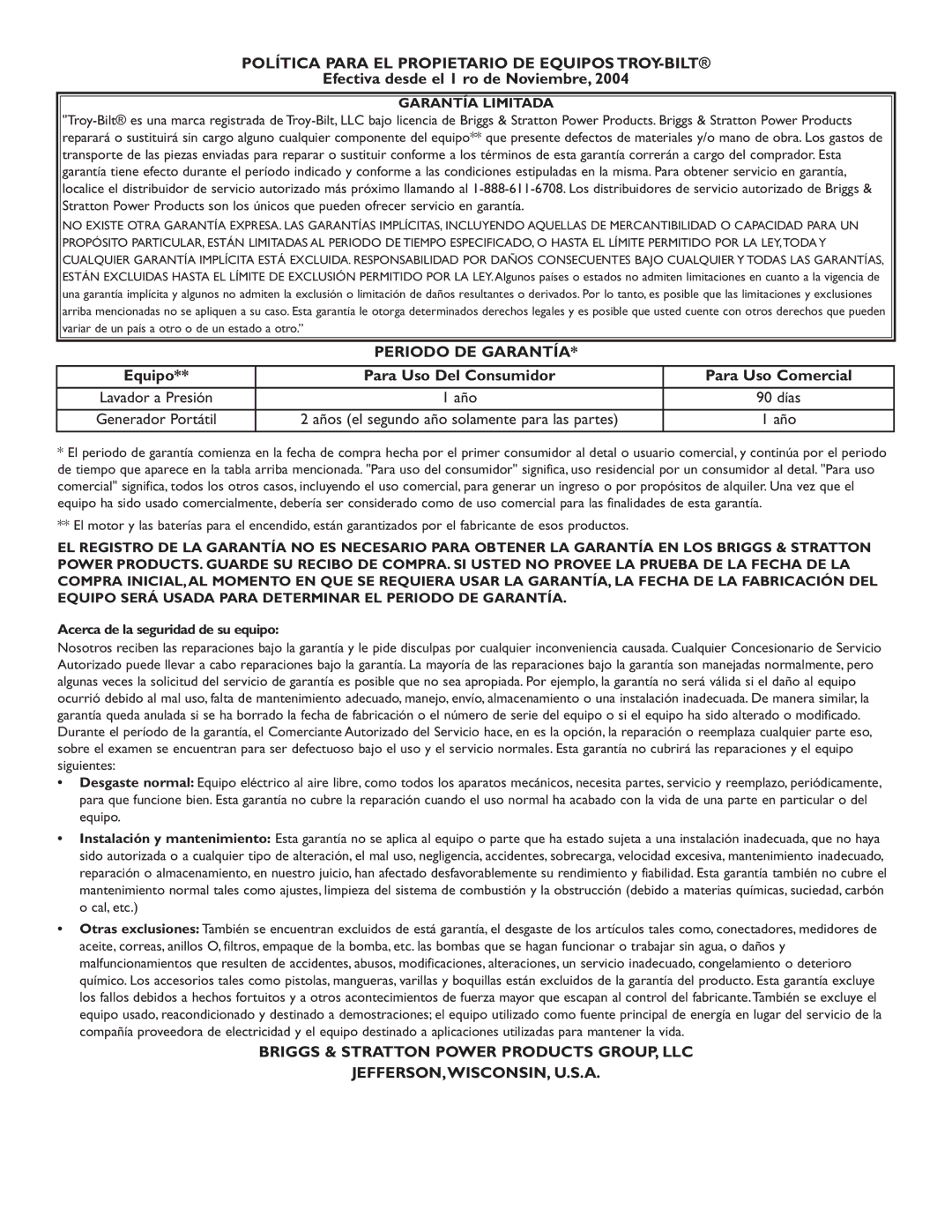 POLÍTICA PARA EL PROPIETARIO DE EQUIPOS TROY-BILT®
Efectiva desde el 1 ro de Noviembre, 2004

GARANTÍA LIMITADA
"Troy-Bilt® es una marca registrada de Troy-Bilt, LLC bajo licencia de Briggs & Stratton Power Products. Briggs & Stratton Power Products reparará o sustituirá sin cargo alguno cualquier componente del equipo** que presente defectos de materiales y/o mano de obra. Los gastos de transporte de las piezas enviadas para reparar o sustituir conforme a los términos de esta garantía correrán a cargo del comprador. Esta garantía tiene efecto durante el período indicado y conforme a las condiciones estipuladas en la misma. Para obtener servicio en garantía, localice el distribuidor de servicio autorizado más próximo llamando al 1-888-611-6708. Los distribuidores de servicio autorizado de Briggs & Stratton Power Products son los únicos que pueden ofrecer servicio en garantía.

NO EXISTE OTRA GARANTÍA EXPRESA. LAS GARANTÍAS IMPLÍCITAS, INCLUYENDO AQUELLAS DE MERCANTIBILIDAD O CAPACIDAD PARA UN PROPÓSITO PARTICULAR, ESTÁN LIMITADAS AL PERIODO DE TIEMPO ESPECIFICADO, O HASTA EL LÍMITE PERMITIDO POR LA LEY, TODA Y CUALQUIER GARANTÍA IMPLÍCITA ESTÁ EXCLUIDA. RESPONSABILIDAD POR DAÑOS CONSECUENTES BAJO CUALQUIER Y TODAS LAS GARANTÍAS, ESTÁN EXCLUIDAS HASTA EL LÍMITE DE EXCLUSIÓN PERMITIDO POR LA LEY. Algunos países o estados no admiten limitaciones en cuanto a la vigencia de una garantía implícita y algunos no admiten la exclusión o limitación de daños resultantes o derivados. Por lo tanto, es posible que las limitaciones y exclusiones arriba mencionadas no se apliquen a su caso. Esta garantía le otorga determinados derechos legales y es posible que usted cuente con otros derechos que pueden variar de un país a otro o de un estado a otro."

PERIODO DE GARANTÍA*

| Equipo** | Para Uso Del Consumidor | Para Uso Comercial |
|---|---|---|
| Lavador a Presión | 1 año | 90 días |
| Generador Portátil | 2 años (el segundo año solamente para las partes) | 1 año |

* El periodo de garantía comienza en la fecha de compra hecha por el primer consumidor al detal o usuario comercial, y continúa por el periodo de tiempo que aparece en la tabla arriba mencionada. "Para uso del consumidor" significa, uso residencial por un consumidor al detal. "Para uso comercial" significa, todos los otros casos, incluyendo el uso comercial, para generar un ingreso o por propósitos de alquiler. Una vez que el equipo ha sido usado comercialmente, debería ser considerado como de uso comercial para las finalidades de esta garantía.

** El motor y las baterías para el encendido, están garantizados por el fabricante de esos productos.

EL REGISTRO DE LA GARANTÍA NO ES NECESARIO PARA OBTENER LA GARANTÍA EN LOS BRIGGS & STRATTON POWER PRODUCTS. GUARDE SU RECIBO DE COMPRA. SI USTED NO PROVEE LA PRUEBA DE LA FECHA DE LA COMPRA INICIAL, AL MOMENTO EN QUE SE REQUIERA USAR LA GARANTÍA, LA FECHA DE LA FABRICACIÓN DEL EQUIPO SERÁ USADA PARA DETERMINAR EL PERIODO DE GARANTÍA.

Acerca de la seguridad de su equipo:
Nosotros reciben las reparaciones bajo la garantía y le pide disculpas por cualquier inconveniencia causada. Cualquier Concesionario de Servicio Autorizado puede llevar a cabo reparaciones bajo la garantía. La mayoría de las reparaciones bajo la garantía son manejadas normalmente, pero algunas veces la solicitud del servicio de garantía es posible que no sea apropiada. Por ejemplo, la garantía no será válida si el daño al equipo ocurrió debido al mal uso, falta de mantenimiento adecuado, manejo, envío, almacenamiento o una instalación inadecuada. De manera similar, la garantía queda anulada si se ha borrado la fecha de fabricación o el número de serie del equipo o si el equipo ha sido alterado o modificado. Durante el período de la garantía, el Comerciante Autorizado del Servicio hace, en es la opción, la reparación o reemplaza cualquier parte eso, sobre el examen se encuentran para ser defectuoso bajo el uso y el servicio normales. Esta garantía no cubrirá las reparaciones y el equipo siguientes:

• Desgaste normal: Equipo eléctrico al aire libre, como todos los aparatos mecánicos, necesita partes, servicio y reemplazo, periódicamente, para que funcione bien. Esta garantía no cubre la reparación cuando el uso normal ha acabado con la vida de una parte en particular o del equipo.

• Instalación y mantenimiento: Esta garantía no se aplica al equipo o parte que ha estado sujeta a una instalación inadecuada, que no haya sido autorizada o a cualquier tipo de alteración, el mal uso, negligencia, accidentes, sobrecarga, velocidad excesiva, mantenimiento inadecuado, reparación o almacenamiento, en nuestro juicio, han afectado desfavorablemente su rendimiento y fiabilidad. Esta garantía también no cubre el mantenimiento normal tales como ajustes, limpieza del sistema de combustión y la obstrucción (debido a materias químicas, suciedad, carbón o cal, etc.)

• Otras exclusiones: También se encuentran excluidos de está garantía, el desgaste de los artículos tales como, conectadores, medidores de aceite, correas, anillos O, filtros, empaque de la bomba, etc. las bombas que se hagan funcionar o trabajar sin agua, o daños y malfuncionamientos que resulten de accidentes, abusos, modificaciones, alteraciones, un servicio inadecuado, congelamiento o deterioro químico. Los accesorios tales como pistolas, mangueras, varillas y boquillas están excluidos de la garantía del producto. Esta garantía excluye los fallos debidos a hechos fortuitos y a otros acontecimientos de fuerza mayor que escapan al control del fabricante. También se excluye el equipo usado, reacondicionado y destinado a demostraciones; el equipo utilizado como fuente principal de energía en lugar del servicio de la compañía proveedora de electricidad y el equipo destinado a aplicaciones utilizadas para mantener la vida.

BRIGGS & STRATTON POWER PRODUCTS GROUP, LLC
JEFFERSON, WISCONSIN, U.S.A.